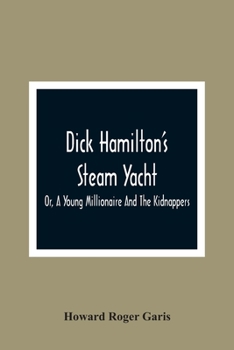 Dick Hamilton's Steam Yacht

Or, A Young Millionaire And The Kidnappers

Howard Roger Garis